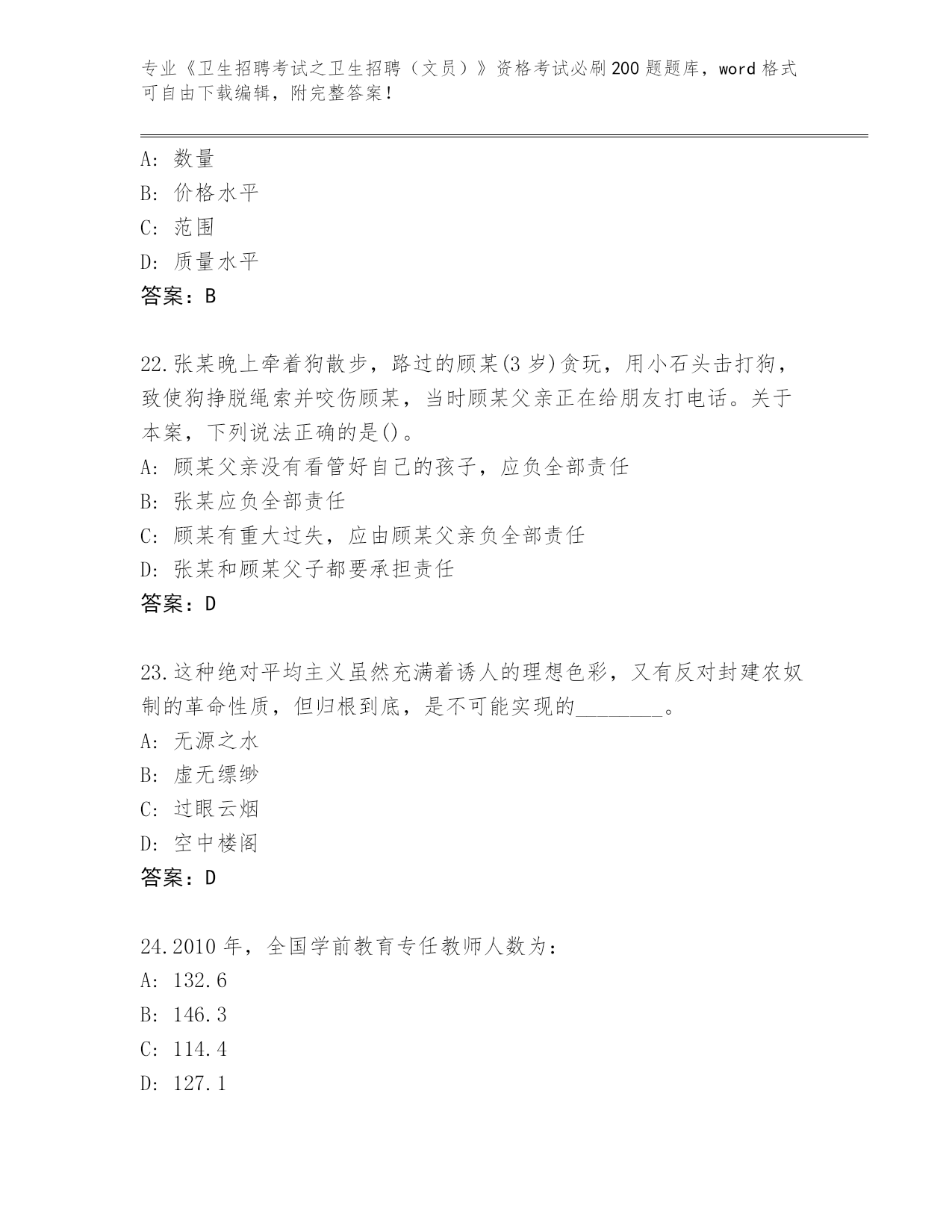 专业《卫生招聘考试之卫生招聘（文员）》资格考试必刷200题题库，word格式可自由下载编辑，附完整答案！

A: 数量
B: 价格水平
C: 范围
D: 质量水平
答案：B

22.张某晚上牵着狗散步，路过的顾某(3岁)贪玩，用小石头击打狗，致使狗挣脱绳索并咬伤顾某，当时顾某父亲正在给朋友打电话。关于本案，下列说法正确的是()。
A: 顾某父亲没有看管好自己的孩子，应负全部责任
B: 张某应负全部责任
C: 顾某有重大过失，应由顾某父亲负全部责任
D: 张某和顾某父子都要承担责任
答案：D

23.这种绝对平均主义虽然充满着诱人的理想色彩，又有反对封建农奴制的革命性质，但归根到底，是不可能实现的________。
A: 无源之水
B: 虚无缥缈
C: 过眼云烟
D: 空中楼阁
答案：D

24.2010年，全国学前教育专任教师人数为：
A: 132.6
B: 146.3
C: 114.4
D: 127.1